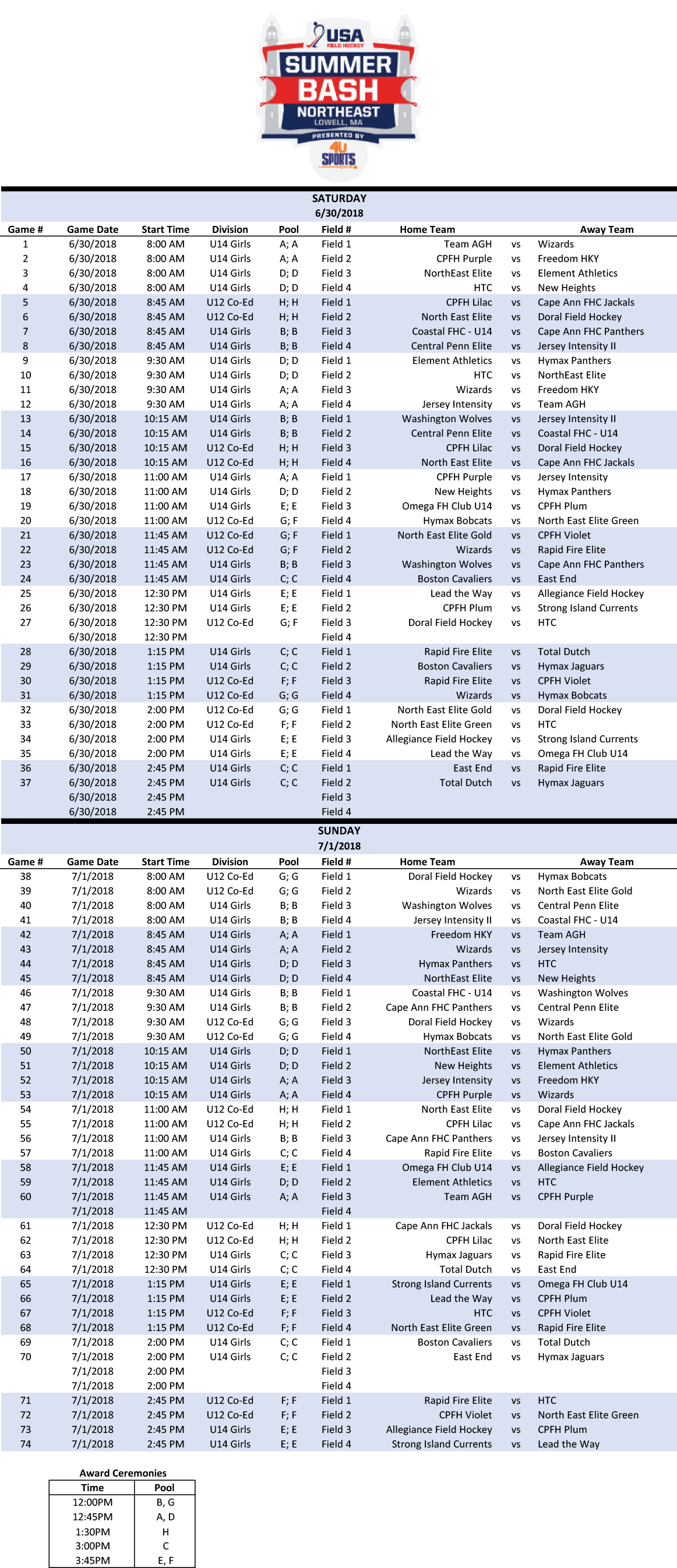 USA FIELD HOCKEY
SUMMER BASH
NORTHEAST
LOWELL, MA
PRESENTED BY
4U SPORTS

SATURDAY
6/30/2018

| Game # | Game Date | Start Time | Division | Pool | Field # | Home Team | | Away Team |
|---|---|---|---|---|---|---|---|---|
| 1 | 6/30/2018 | 8:00 AM | U14 Girls | A; A | Field 1 | Team AGH | vs | Wizards |
| 2 | 6/30/2018 | 8:00 AM | U14 Girls | A; A | Field 2 | CPFH Purple | vs | Freedom HKY |
| 3 | 6/30/2018 | 8:00 AM | U14 Girls | D; D | Field 3 | NorthEast Elite | vs | Element Athletics |
| 4 | 6/30/2018 | 8:00 AM | U14 Girls | D; D | Field 4 | HTC | vs | New Heights |
| 5 | 6/30/2018 | 8:45 AM | U12 Co-Ed | H; H | Field 1 | CPFH Lilac | vs | Cape Ann FHC Jackals |
| 6 | 6/30/2018 | 8:45 AM | U12 Co-Ed | H; H | Field 2 | North East Elite | vs | Doral Field Hockey |
| 7 | 6/30/2018 | 8:45 AM | U14 Girls | B; B | Field 3 | Coastal FHC - U14 | vs | Cape Ann FHC Panthers |
| 8 | 6/30/2018 | 8:45 AM | U14 Girls | B; B | Field 4 | Central Penn Elite | vs | Jersey Intensity II |
| 9 | 6/30/2018 | 9:30 AM | U14 Girls | D; D | Field 1 | Element Athletics | vs | Hymax Panthers |
| 10 | 6/30/2018 | 9:30 AM | U14 Girls | D; D | Field 2 | HTC | vs | NorthEast Elite |
| 11 | 6/30/2018 | 9:30 AM | U14 Girls | A; A | Field 3 | Wizards | vs | Freedom HKY |
| 12 | 6/30/2018 | 9:30 AM | U14 Girls | A; A | Field 4 | Jersey Intensity | vs | Team AGH |
| 13 | 6/30/2018 | 10:15 AM | U14 Girls | B; B | Field 1 | Washington Wolves | vs | Jersey Intensity II |
| 14 | 6/30/2018 | 10:15 AM | U14 Girls | B; B | Field 2 | Central Penn Elite | vs | Coastal FHC - U14 |
| 15 | 6/30/2018 | 10:15 AM | U12 Co-Ed | H; H | Field 3 | CPFH Lilac | vs | Doral Field Hockey |
| 16 | 6/30/2018 | 10:15 AM | U12 Co-Ed | H; H | Field 4 | North East Elite | vs | Cape Ann FHC Jackals |
| 17 | 6/30/2018 | 11:00 AM | U14 Girls | A; A | Field 1 | CPFH Purple | vs | Jersey Intensity |
| 18 | 6/30/2018 | 11:00 AM | U14 Girls | D; D | Field 2 | New Heights | vs | Hymax Panthers |
| 19 | 6/30/2018 | 11:00 AM | U14 Girls | E; E | Field 3 | Omega FH Club U14 | vs | CPFH Plum |
| 20 | 6/30/2018 | 11:00 AM | U12 Co-Ed | G; F | Field 4 | Hymax Bobcats | vs | North East Elite Green |
| 21 | 6/30/2018 | 11:45 AM | U12 Co-Ed | G; F | Field 1 | North East Elite Gold | vs | CPFH Violet |
| 22 | 6/30/2018 | 11:45 AM | U12 Co-Ed | G; F | Field 2 | Wizards | vs | Rapid Fire Elite |
| 23 | 6/30/2018 | 11:45 AM | U14 Girls | B; B | Field 3 | Washington Wolves | vs | Cape Ann FHC Panthers |
| 24 | 6/30/2018 | 11:45 AM | U14 Girls | C; C | Field 4 | Boston Cavaliers | vs | East End |
| 25 | 6/30/2018 | 12:30 PM | U14 Girls | E; E | Field 1 | Lead the Way | vs | Allegiance Field Hockey |
| 26 | 6/30/2018 | 12:30 PM | U14 Girls | E; E | Field 2 | CPFH Plum | vs | Strong Island Currents |
| 27 | 6/30/2018 | 12:30 PM | U12 Co-Ed | G; F | Field 3 | Doral Field Hockey | vs | HTC |
| | 6/30/2018 | 12:30 PM | | | Field 4 | | | |
| 28 | 6/30/2018 | 1:15 PM | U14 Girls | C; C | Field 1 | Rapid Fire Elite | vs | Total Dutch |
| 29 | 6/30/2018 | 1:15 PM | U14 Girls | C; C | Field 2 | Boston Cavaliers | vs | Hymax Jaguars |
| 30 | 6/30/2018 | 1:15 PM | U12 Co-Ed | F; F | Field 3 | Rapid Fire Elite | vs | CPFH Violet |
| 31 | 6/30/2018 | 1:15 PM | U12 Co-Ed | G; G | Field 4 | Wizards | vs | Hymax Bobcats |
| 32 | 6/30/2018 | 2:00 PM | U12 Co-Ed | G; G | Field 1 | North East Elite Gold | vs | Doral Field Hockey |
| 33 | 6/30/2018 | 2:00 PM | U12 Co-Ed | F; F | Field 2 | North East Elite Green | vs | HTC |
| 34 | 6/30/2018 | 2:00 PM | U14 Girls | E; E | Field 3 | Allegiance Field Hockey | vs | Strong Island Currents |
| 35 | 6/30/2018 | 2:00 PM | U14 Girls | E; E | Field 4 | Lead the Way | vs | Omega FH Club U14 |
| 36 | 6/30/2018 | 2:45 PM | U14 Girls | C; C | Field 1 | East End | vs | Rapid Fire Elite |
| 37 | 6/30/2018 | 2:45 PM | U14 Girls | C; C | Field 2 | Total Dutch | vs | Hymax Jaguars |
| | 6/30/2018 | 2:45 PM | | | Field 3 | | | |
| | 6/30/2018 | 2:45 PM | | | Field 4 | | | |

SUNDAY
7/1/2018

| Game # | Game Date | Start Time | Division | Pool | Field # | Home Team | | Away Team |
|---|---|---|---|---|---|---|---|---|
| 38 | 7/1/2018 | 8:00 AM | U12 Co-Ed | G; G | Field 1 | Doral Field Hockey | vs | Hymax Bobcats |
| 39 | 7/1/2018 | 8:00 AM | U12 Co-Ed | G; G | Field 2 | Wizards | vs | North East Elite Gold |
| 40 | 7/1/2018 | 8:00 AM | U14 Girls | B; B | Field 3 | Washington Wolves | vs | Central Penn Elite |
| 41 | 7/1/2018 | 8:00 AM | U14 Girls | B; B | Field 4 | Jersey Intensity II | vs | Coastal FHC - U14 |
| 42 | 7/1/2018 | 8:45 AM | U14 Girls | A; A | Field 1 | Freedom HKY | vs | Team AGH |
| 43 | 7/1/2018 | 8:45 AM | U14 Girls | A; A | Field 2 | Wizards | vs | Jersey Intensity |
| 44 | 7/1/2018 | 8:45 AM | U14 Girls | D; D | Field 3 | Hymax Panthers | vs | HTC |
| 45 | 7/1/2018 | 8:45 AM | U14 Girls | D; D | Field 4 | NorthEast Elite | vs | New Heights |
| 46 | 7/1/2018 | 9:30 AM | U14 Girls | B; B | Field 1 | Coastal FHC - U14 | vs | Washington Wolves |
| 47 | 7/1/2018 | 9:30 AM | U14 Girls | B; B | Field 2 | Cape Ann FHC Panthers | vs | Central Penn Elite |
| 48 | 7/1/2018 | 9:30 AM | U12 Co-Ed | G; G | Field 3 | Doral Field Hockey | vs | Wizards |
| 49 | 7/1/2018 | 9:30 AM | U12 Co-Ed | G; G | Field 4 | Hymax Bobcats | vs | North East Elite Gold |
| 50 | 7/1/2018 | 10:15 AM | U14 Girls | D; D | Field 1 | NorthEast Elite | vs | Hymax Panthers |
| 51 | 7/1/2018 | 10:15 AM | U14 Girls | D; D | Field 2 | New Heights | vs | Element Athletics |
| 52 | 7/1/2018 | 10:15 AM | U14 Girls | A; A | Field 3 | Jersey Intensity | vs | Freedom HKY |
| 53 | 7/1/2018 | 10:15 AM | U14 Girls | A; A | Field 4 | CPFH Purple | vs | Wizards |
| 54 | 7/1/2018 | 11:00 AM | U12 Co-Ed | H; H | Field 1 | North East Elite | vs | Doral Field Hockey |
| 55 | 7/1/2018 | 11:00 AM | U12 Co-Ed | H; H | Field 2 | CPFH Lilac | vs | Cape Ann FHC Jackals |
| 56 | 7/1/2018 | 11:00 AM | U14 Girls | B; B | Field 3 | Cape Ann FHC Panthers | vs | Jersey Intensity II |
| 57 | 7/1/2018 | 11:00 AM | U14 Girls | C; C | Field 4 | Rapid Fire Elite | vs | Boston Cavaliers |
| 58 | 7/1/2018 | 11:45 AM | U14 Girls | E; E | Field 1 | Omega FH Club U14 | vs | Allegiance Field Hockey |
| 59 | 7/1/2018 | 11:45 AM | U14 Girls | D; D | Field 2 | Element Athletics | vs | HTC |
| 60 | 7/1/2018 | 11:45 AM | U14 Girls | A; A | Field 3 | Team AGH | vs | CPFH Purple |
| | 7/1/2018 | 11:45 AM | | | Field 4 | | | |
| 61 | 7/1/2018 | 12:30 PM | U12 Co-Ed | H; H | Field 1 | Cape Ann FHC Jackals | vs | Doral Field Hockey |
| 62 | 7/1/2018 | 12:30 PM | U12 Co-Ed | H; H | Field 2 | CPFH Lilac | vs | North East Elite |
| 63 | 7/1/2018 | 12:30 PM | U14 Girls | C; C | Field 3 | Hymax Jaguars | vs | Rapid Fire Elite |
| 64 | 7/1/2018 | 12:30 PM | U14 Girls | C; C | Field 4 | Total Dutch | vs | East End |
| 65 | 7/1/2018 | 1:15 PM | U14 Girls | E; E | Field 1 | Strong Island Currents | vs | Omega FH Club U14 |
| 66 | 7/1/2018 | 1:15 PM | U14 Girls | E; E | Field 2 | Lead the Way | vs | CPFH Plum |
| 67 | 7/1/2018 | 1:15 PM | U12 Co-Ed | F; F | Field 3 | HTC | vs | CPFH Violet |
| 68 | 7/1/2018 | 1:15 PM | U12 Co-Ed | F; F | Field 4 | North East Elite Green | vs | Rapid Fire Elite |
| 69 | 7/1/2018 | 2:00 PM | U14 Girls | C; C | Field 1 | Boston Cavaliers | vs | Total Dutch |
| 70 | 7/1/2018 | 2:00 PM | U14 Girls | C; C | Field 2 | East End | vs | Hymax Jaguars |
| | 7/1/2018 | 2:00 PM | | | Field 3 | | | |
| | 7/1/2018 | 2:00 PM | | | Field 4 | | | |
| 71 | 7/1/2018 | 2:45 PM | U12 Co-Ed | F; F | Field 1 | Rapid Fire Elite | vs | HTC |
| 72 | 7/1/2018 | 2:45 PM | U12 Co-Ed | F; F | Field 2 | CPFH Violet | vs | North East Elite Green |
| 73 | 7/1/2018 | 2:45 PM | U14 Girls | E; E | Field 3 | Allegiance Field Hockey | vs | CPFH Plum |
| 74 | 7/1/2018 | 2:45 PM | U14 Girls | E; E | Field 4 | Strong Island Currents | vs | Lead the Way |

Award Ceremonies

| Time | Pool |
|---|---|
| 12:00PM | B, G |
| 12:45PM | A, D |
| 1:30PM | H |
| 3:00PM | C |
| 3:45PM | E, F |